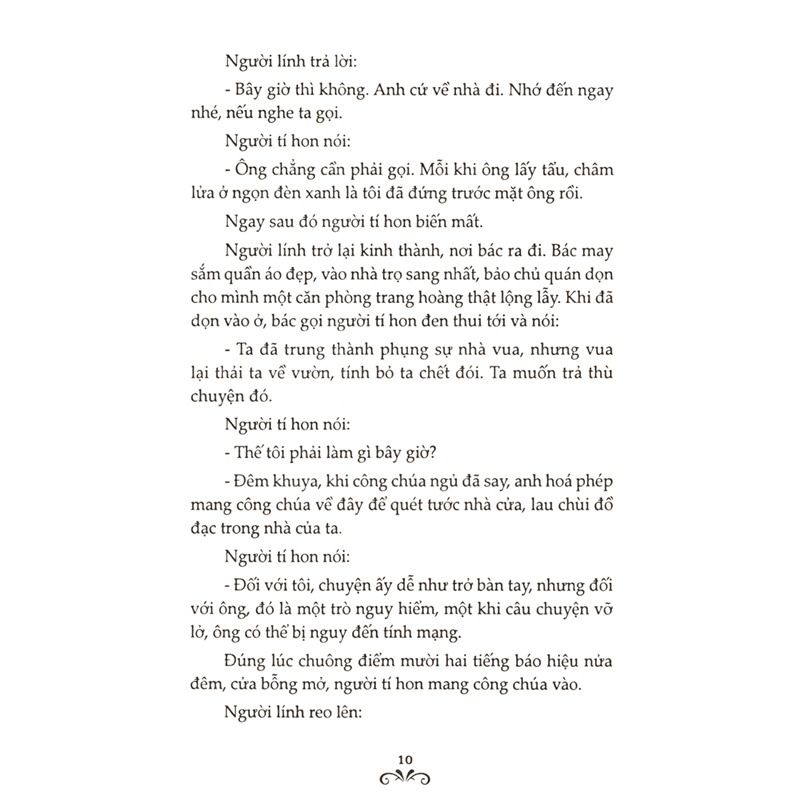 Người lính trả lời:

- Bây giờ thì không. Anh cứ về nhà đi. Nhớ đến ngay nhé, nếu nghe ta gọi.

Người tí hon nói:

- Ông chẳng cần phải gọi. Mỗi khi ông lấy tẩu, châm lửa ở ngọn đèn xanh là tôi đã đứng trước mặt ông rồi.

Ngay sau đó người tí hon biến mất.

Người lính trở lại kinh thành, nơi bác ra đi. Bác may sắm quần áo đẹp, vào nhà trọ sang nhất, bảo chủ quán dọn cho mình một căn phòng trang hoàng thật lộng lẫy. Khi đã dọn vào ở, bác gọi người tí hon đen thui tới và nói:

- Ta đã trung thành phụng sự nhà vua, nhưng vua lại thải ta về vườn, tính bỏ ta chết đói. Ta muốn trả thù chuyện đó.

Người tí hon nói:

- Thế tôi phải làm gì bây giờ?

- Đêm khuya, khi công chúa ngủ đã say, anh hoá phép mang công chúa về đây để quét tước nhà cửa, lau chùi đồ đạc trong nhà của ta.

Người tí hon nói:

- Đối với tôi, chuyện ấy dễ như trở bàn tay, nhưng đối với ông, đó là một trò nguy hiểm, một khi câu chuyện vỡ lở, ông có thể bị nguy đến tính mạng.

Đúng lúc chuông điểm mười hai tiếng báo hiệu nửa đêm, cửa bỗng mở, người tí hon mang công chúa vào.

Người lính reo lên:

10